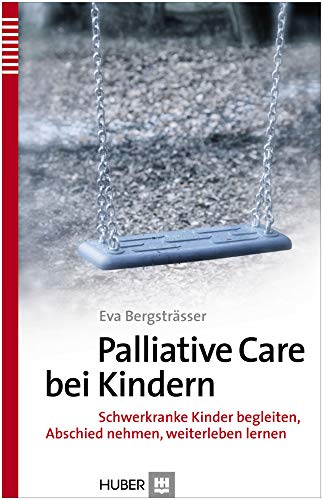 Eva Bergsträsser

Palliative Care bei Kindern

Schwerkranke Kinder begleiten, Abschied nehmen, weiterleben lernen

HUBER